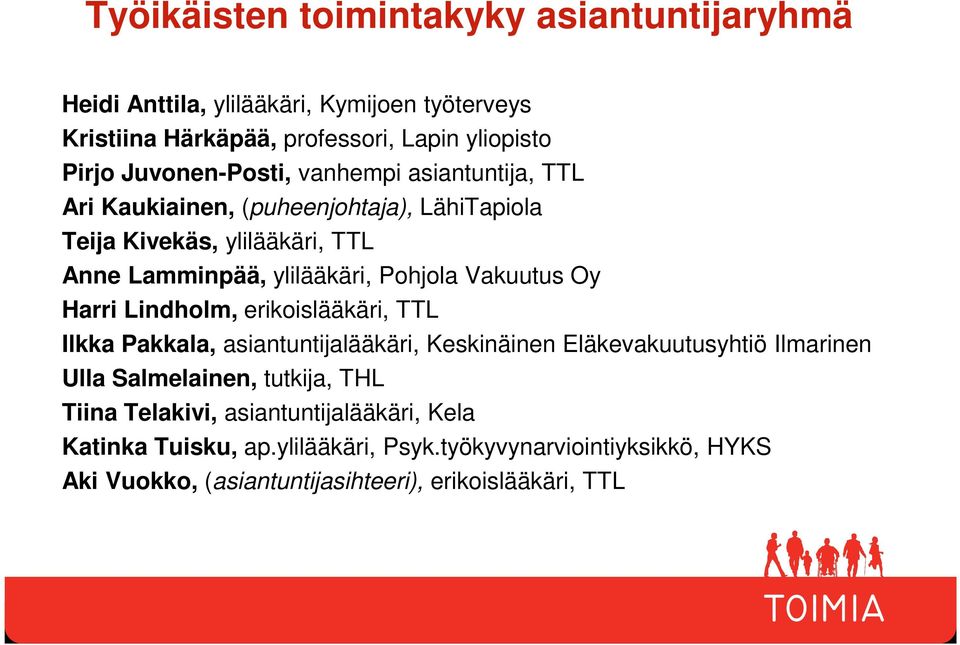 Työikäisten toimintakyky asiantuntijaryhmä

Heidi Anttila, ylilääkäri, Kymijoen työterveys
Kristiina Härkäpää, professori, Lapin yliopisto
Pirjo Juvonen-Posti, vanhempi asiantuntija, TTL
Ari Kaukiainen, (puheenjohtaja), LähiTapiola
Teija Kivekäs, ylilääkäri, TTL
Anne Lamminpää, ylilääkäri, Pohjola Vakuutus Oy
Harri Lindholm, erikoislääkäri, TTL
Ilkka Pakkala, asiantuntijalääkäri, Keskinäinen Eläkevakuutusyhtiö Ilmarinen
Ulla Salmelainen, tutkija, THL
Tiina Telakivi, asiantuntijalääkäri, Kela
Katinka Tuisku, ap.ylilääkäri, Psyk.työkyvynarviointiyksikkö, HYKS
Aki Vuokko, (asiantuntijasihteeri), erikoislääkäri, TTL

TOIMIA